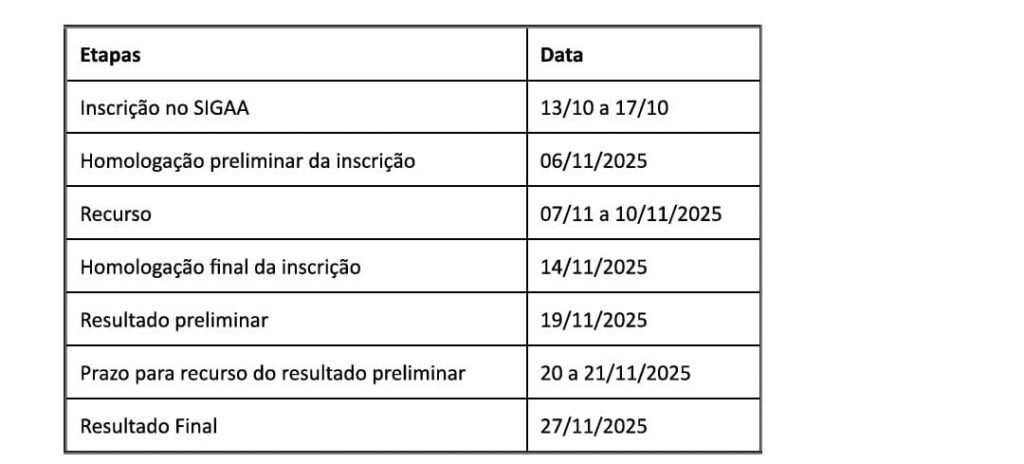 | Etapas | Data |
|---|---|
| Inscrição no SIGAA | 13/10 a 17/10 |
| Homologação preliminar da inscrição | 06/11/2025 |
| Recurso | 07/11 a 10/11/2025 |
| Homologação final da inscrição | 14/11/2025 |
| Resultado preliminar | 19/11/2025 |
| Prazo para recurso do resultado preliminar | 20 a 21/11/2025 |
| Resultado Final | 27/11/2025 |